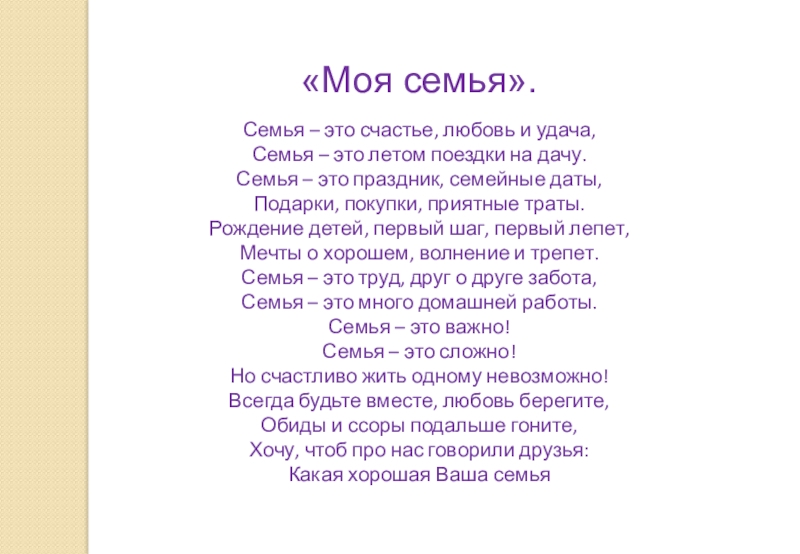 «Моя семья».

Семья – это счастье, любовь и удача,
Семья – это летом поездки на дачу.
Семья – это праздник, семейные даты,
Подарки, покупки, приятные траты.
Рождение детей, первый шаг, первый лепет,
Мечты о хорошем, волнение и трепет.
Семья – это труд, друг о друге забота,
Семья – это много домашней работы.
Семья – это важно!
Семья – это сложно!
Но счастливо жить одному невозможно!
Всегда будьте вместе, любовь берегите,
Обиды и ссоры подальше гоните,
Хочу, чтоб про нас говорили друзья:
Какая хорошая Ваша семья